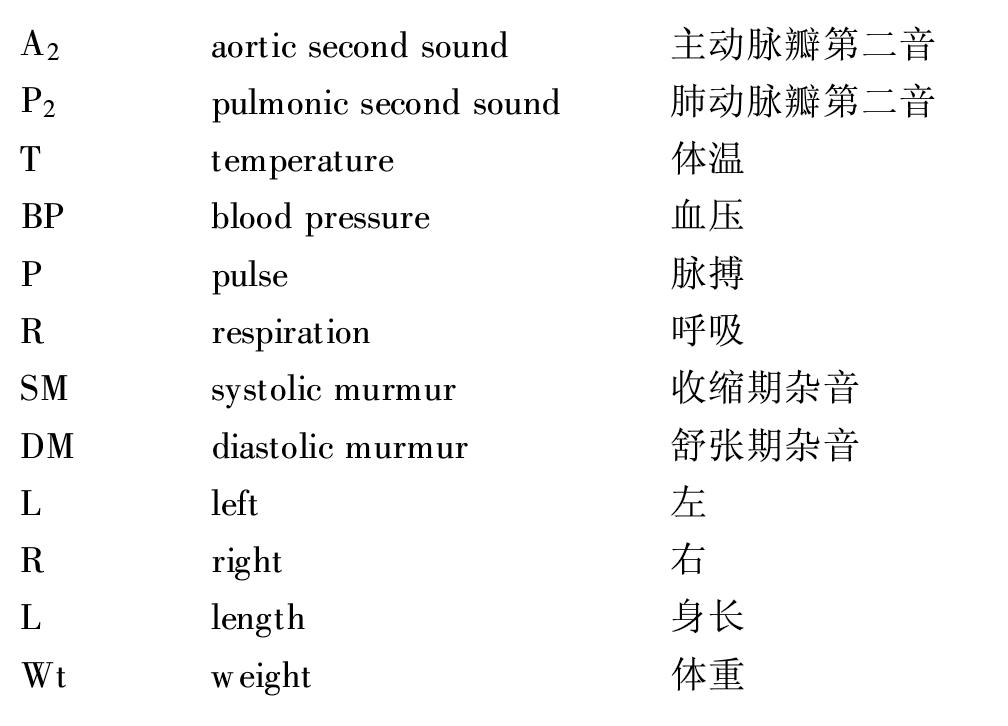 | | | |
|---|---|---|
| $A_2$ | aortic second sound | 主动脉瓣第二音 |
| $P_2$ | pulmonic second sound | 肺动脉瓣第二音 |
| T | temperature | 体温 |
| BP | blood pressure | 血压 |
| P | pulse | 脉搏 |
| R | respiration | 呼吸 |
| SM | systolic murmur | 收缩期杂音 |
| DM | diastolic murmur | 舒张期杂音 |
| L | left | 左 |
| R | right | 右 |
| L | length | 身长 |
| Wt | weight | 体重 |